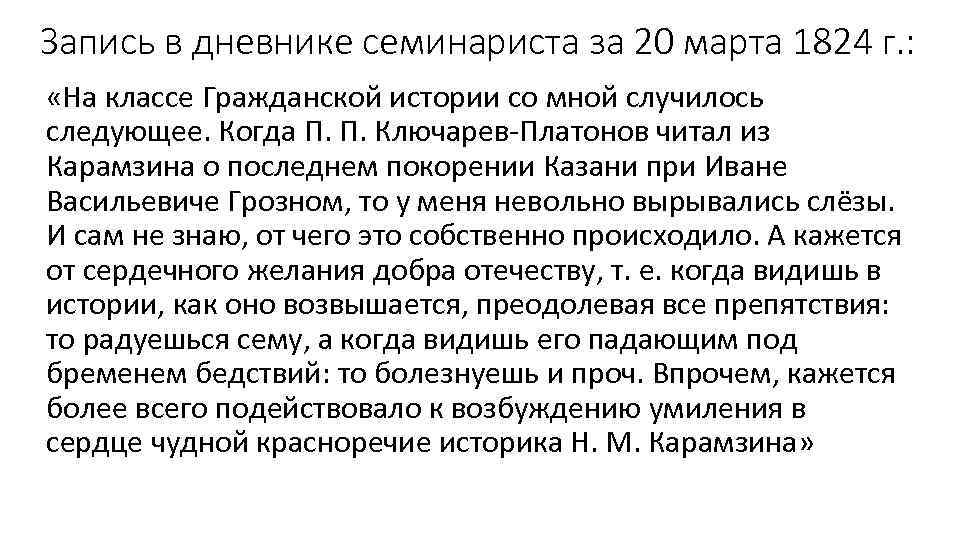 Запись в дневнике семинариста за 20 марта 1824 г.:

«На классе Гражданской истории со мной случилось следующее. Когда П. П. Ключарев-Платонов читал из Карамзина о последнем покорении Казани при Иване Васильевиче Грозном, то у меня невольно вырывались слёзы. И сам не знаю, от чего это собственно происходило. А кажется от сердечного желания добра отечеству, т. е. когда видишь в истории, как оно возвышается, преодолевая все препятствия: то радуешься сему, а когда видишь его падающим под бременем бедствий: то болезнуешь и проч. Впрочем, кажется более всего подействовало к возбуждению умиления в сердце чудной красноречие историка Н. М. Карамзина»